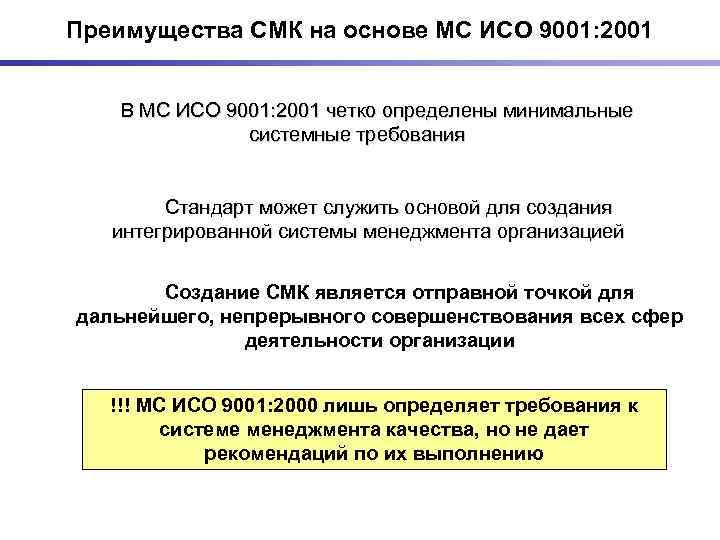 Преимущества СМК на основе МС ИСО 9001:2001

В МС ИСО 9001:2001 четко определены минимальные системные требования

Стандарт может служить основой для создания интегрированной системы менеджмента организацией

Создание СМК является отправной точкой для дальнейшего, непрерывного совершенствования всех сфер деятельности организации

!!! МС ИСО 9001:2000 лишь определяет требования к системе менеджмента качества, но не дает рекомендаций по их выполнению